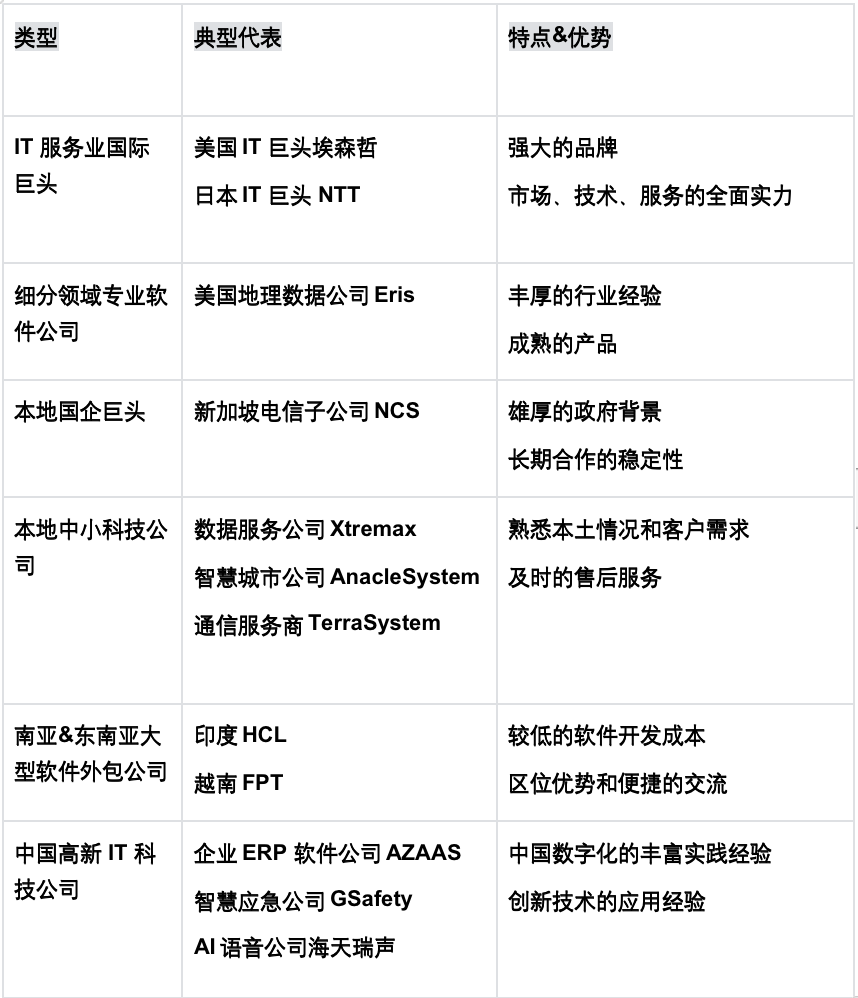 | 类型 | 典型代表 | 特点&优势 |
|---|---|---|
| IT服务业国际巨头 | 美国IT巨头埃森哲 日本IT巨头NTT | 强大的品牌 市场、技术、服务的全面实力 |
| 细分领域专业软件公司 | 美国地理数据公司Eris | 丰厚的行业经验 成熟的产品 |
| 本地国企巨头 | 新加坡电信子公司NCS | 雄厚的政府背景 长期合作的稳定性 |
| 本地中小科技公司 | 数据服务公司Xtremax 智慧城市公司AnacleSystem 通信服务商TerraSystem | 熟悉本土情况和客户需求 及时的售后服务 |
| 南亚&东南亚大型软件外包公司 | 印度HCL 越南FPT | 较低的软件开发成本 区位优势和便捷的交流 |
| 中国高新IT科技公司 | 企业ERP软件公司AZAAS 智慧应急公司GSafety AI语音公司海天瑞声 | 中国数字化的丰富实践经验 创新技术的应用经验 |